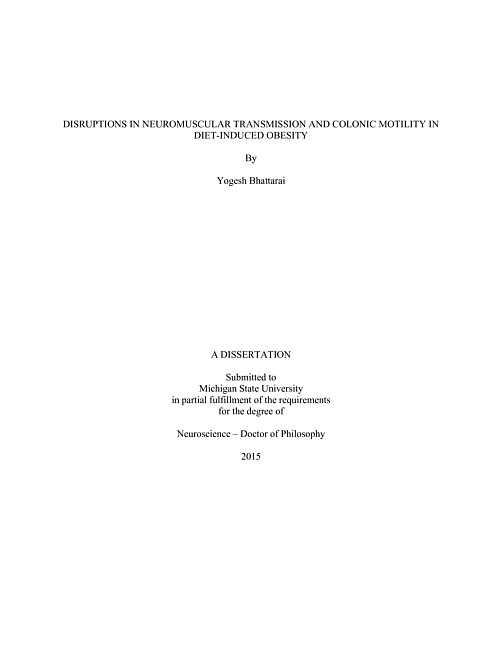 DISRUPTIONS IN NEUROMUSCULAR TRANSMISSION AND COLONIC MOTILITY IN DIET-INDUCED OBESITY

By

Yogesh Bhattarai

A DISSERTATION

Submitted to
Michigan State University
in partial fulfillment of the requirements
for the degree of

Neuroscience – Doctor of Philosophy

2015